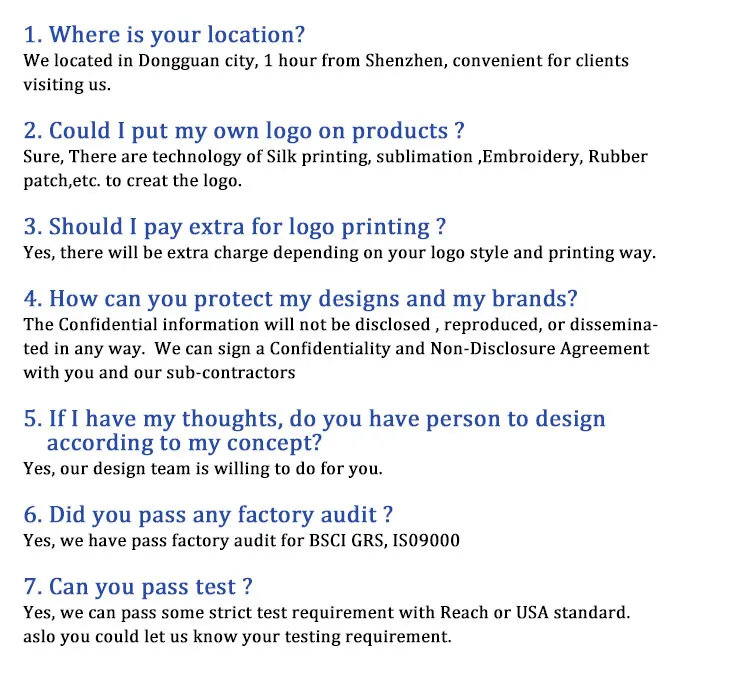 1. Where is your location?
We located in Dongguan city, 1 hour from Shenzhen, convenient for clients visiting us.

2. Could I put my own logo on products ?
Sure, There are technology of Silk printing, sublimation ,Embroidery, Rubber patch,etc. to creat the logo.

3. Should I pay extra for logo printing ?
Yes, there will be extra charge depending on your logo style and printing way.

4. How can you protect my designs and my brands?
The Confidential information will not be disclosed , reproduced, or disseminated in any way. We can sign a Confidentiality and Non-Disclosure Agreement with you and our sub-contractors

5. If I have my thoughts, do you have person to design according to my concept?
Yes, our design team is willing to do for you.

6. Did you pass any factory audit ?
Yes, we have pass factory audit for BSCI GRS, IS09000

7. Can you pass test ?
Yes, we can pass some strict test requirement with Reach or USA standard. aslo you could let us know your testing requirement.